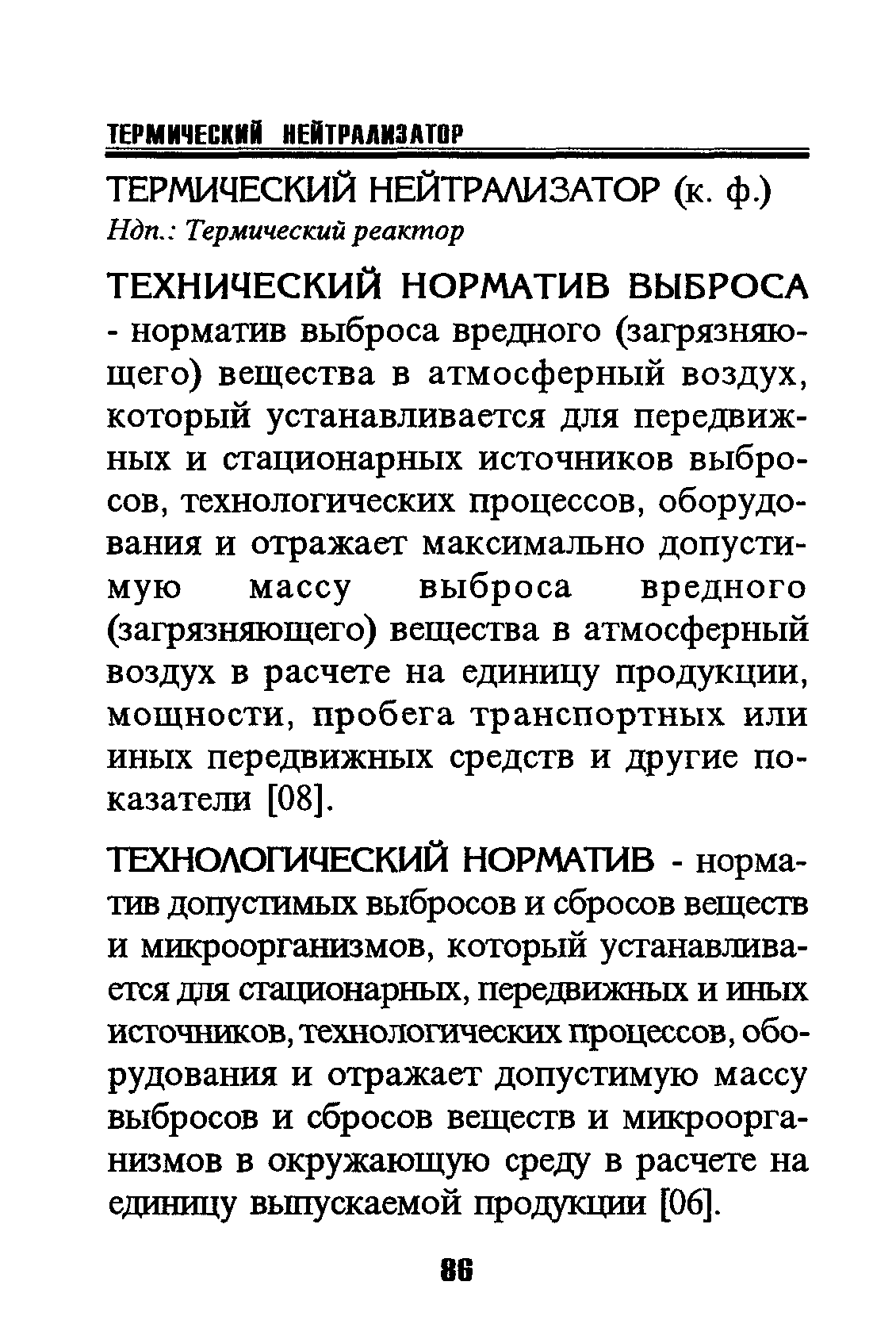 ТЕРМИЧЕСКИЙ НЕЙТРАЛИЗАТОР

ТЕРМИЧЕСКИЙ НЕЙТРАЛИЗАТОР (к. ф.)
Ндп.: Термический реактор

ТЕХНИЧЕСКИЙ НОРМАТИВ ВЫБРОСА - норматив выброса вредного (загрязняющего) вещества в атмосферный воздух, который устанавливается для передвижных и стационарных источников выбросов, технологических процессов, оборудования и отражает максимально допустимую массу выброса вредного (загрязняющего) вещества в атмосферный воздух в расчете на единицу продукции, мощности, пробега транспортных или иных передвижных средств и другие показатели [08].

ТЕХНОЛОГИЧЕСКИЙ НОРМАТИВ - норматив допустимых выбросов и сбросов веществ и микроорганизмов, который устанавливается для стационарных, передвижных и иных источников, технологических процессов, оборудования и отражает допустимую массу выбросов и сбросов веществ и микроорганизмов в окружающую среду в расчете на единицу выпускаемой продукции [06].

86